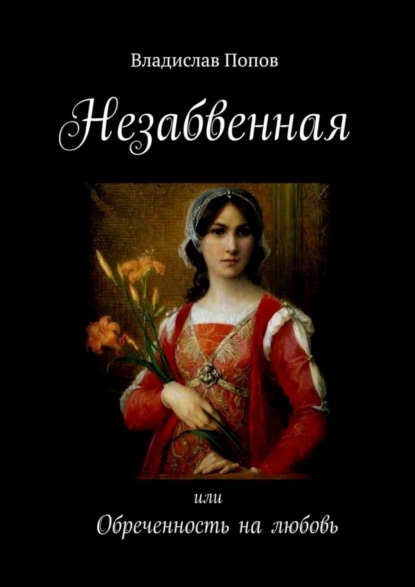 Владислав Попов

Незабвенная

или

Обреченность на любовь